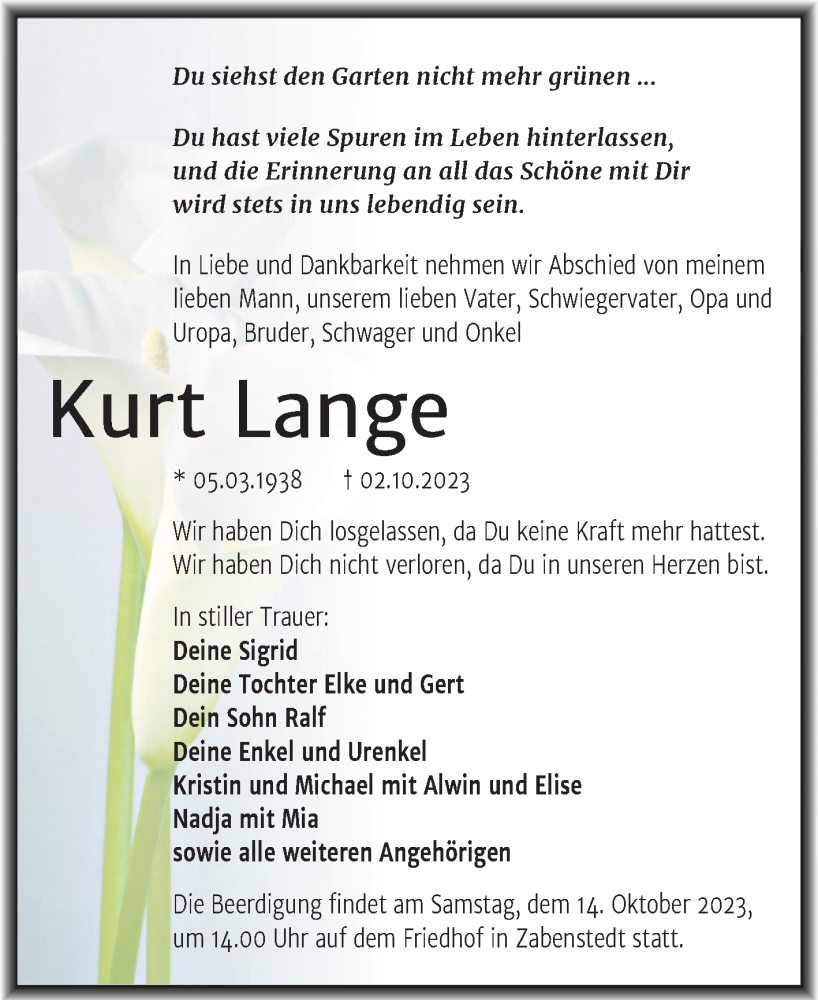 Du siehst den Garten nicht mehr grünen ...

Du hast viele Spuren im Leben hinterlassen, und die Erinnerung an all das Schöne mit Dir wird stets in uns lebendig sein.

In Liebe und Dankbarkeit nehmen wir Abschied von meinem lieben Mann, unserem lieben Vater, Schwiegervater, Opa und Uropa, Bruder, Schwager und Onkel

Kurt Lange

* 05.03.1938 † 02.10.2023

Wir haben Dich losgelassen, da Du keine Kraft mehr hattest. Wir haben Dich nicht verloren, da Du in unseren Herzen bist.

In stiller Trauer:
Deine Sigrid
Deine Tochter Elke und Gert
Dein Sohn Ralf
Deine Enkel und Urenkel
Kristin und Michael mit Alwin und Elise
Nadja mit Mia
sowie alle weiteren Angehörigen

Die Beerdigung findet am Samstag, dem 14. Oktober 2023, um 14.00 Uhr auf dem Friedhof in Zabenstedt statt.